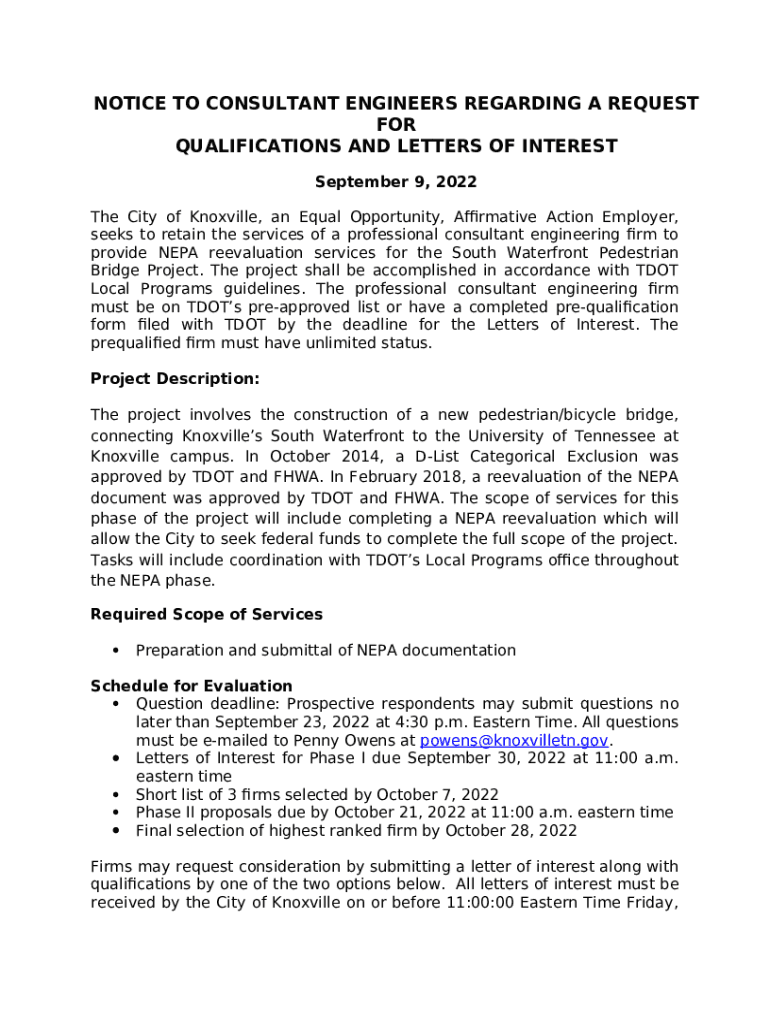 NOTICE TO CONSULTANT ENGINEERS REGARDING A REQUEST FOR QUALIFICATIONS AND LETTERS OF INTEREST

September 9, 2022

The City of Knoxville, an Equal Opportunity, Affirmative Action Employer, seeks to retain the services of a professional consultant engineering firm to provide NEPA reevaluation services for the South Waterfront Pedestrian Bridge Project. The project shall be accomplished in accordance with TDOT Local Programs guidelines. The professional consultant engineering firm must be on TDOT's pre-approved list or have a completed pre-qualification form filed with TDOT by the deadline for the Letters of Interest. The prequalified firm must have unlimited status.

Project Description:

The project involves the construction of a new pedestrian/bicycle bridge, connecting Knoxville's South Waterfront to the University of Tennessee at Knoxville campus. In October 2014, a D-List Categorical Exclusion was approved by TDOT and FHWA. In February 2018, a reevaluation of the NEPA document was approved by TDOT and FHWA. The scope of services for this phase of the project will include completing a NEPA reevaluation which will allow the City to seek federal funds to complete the full scope of the project. Tasks will include coordination with TDOT's Local Programs office throughout the NEPA phase.

Required Scope of Services

• Preparation and submittal of NEPA documentation

Schedule for Evaluation
• Question deadline: Prospective respondents may submit questions no later than September 23, 2022 at 4:30 p.m. Eastern Time. All questions must be e-mailed to Penny Owens at powens@knoxvilletn.gov.
• Letters of Interest for Phase I due September 30, 2022 at 11:00 a.m. eastern time
• Short list of 3 firms selected by October 7, 2022
• Phase II proposals due by October 21, 2022 at 11:00 a.m. eastern time
• Final selection of highest ranked firm by October 28, 2022

Firms may request consideration by submitting a letter of interest along with qualifications by one of the two options below. All letters of interest must be received by the City of Knoxville on or before 11:00:00 Eastern Time Friday,